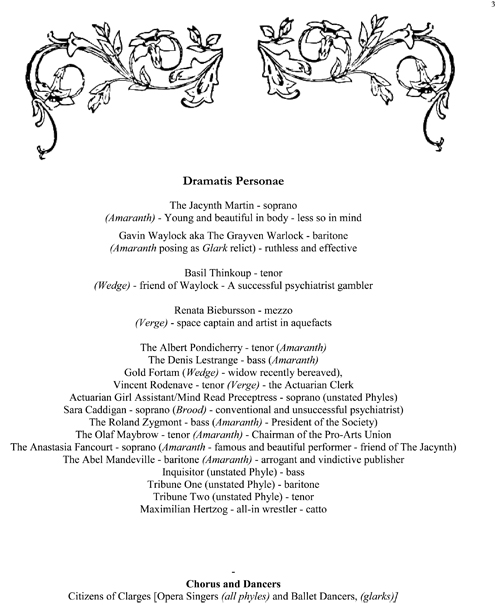 3

Dramatis Personae

The Jacynth Martin - soprano
(Amaranth) - Young and beautiful in body - less so in mind

Gavin Waylock aka The Grayven Warlock - baritone
(Amaranth posing as Glark relict) - ruthless and effective

Basil Thinkoup - tenor
(Wedge) - friend of Waylock - A successful psychiatrist gambler

Renata Biebursson - mezzo
(Verge) - space captain and artist in aquefacts

The Albert Pondicherry - tenor (Amaranth)
The Denis Lestrange - bass (Amaranth)
Gold Fortam (Wedge) - widow recently bereaved),
Vincent Rodenave - tenor (Verge) - the Actuarian Clerk
Actuarian Girl Assistant/Mind Read Preceptress - soprano (unstated Phyles)
Sara Caddigan - soprano (Brood) - conventional and unsuccessful psychiatrist)
The Roland Zygmont - bass (Amaranth) - President of the Society)
The Olaf Maybrow - tenor (Amaranth) - Chairman of the Pro-Arts Union
The Anastasia Fancourt - soprano (Amaranth - famous and beautiful performer - friend of The Jacynth)
The Abel Mandeville - baritone (Amaranth) - arrogant and vindictive publisher
Inquisitor (unstated Phyle) - bass
Tribune One (unstated Phyle) - baritone
Tribune Two (unstated Phyle) - tenor
Maximilian Hertzog - all-in wrestler - catto

-
Chorus and Dancers
Citizens of Clarges [Opera Singers (all phyles) and Ballet Dancers, (glarks)]